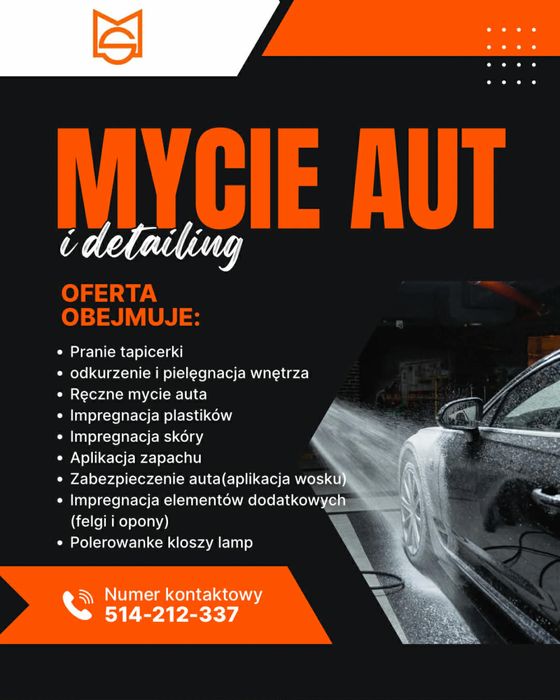 MYCIE AUT

i detailing

OFERTA
OBEJMUJE:

• Pranie tapicerki
• odkurzenie i pielęgnacja wnętrza
• Ręczne mycie auta
• Impregnacja plastików
• Impregnacja skóry
• Aplikacja zapachu
• Zabezpieczenie auta(aplikacja wosku)
• Impregnacja elementów dodatkowych (felgi i opony)
• Polerowanke kloszy lamp

Numer kontaktowy
514-212-337